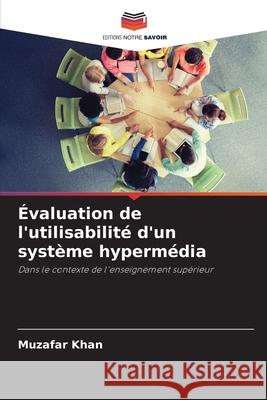 EDITIONS NOTRE SAVOIR

Évaluation de l'utilisabilité d'un système hypermédia

Dans le contexte de l'enseignement supérieur

Muzafar Khan

Kraina Książek